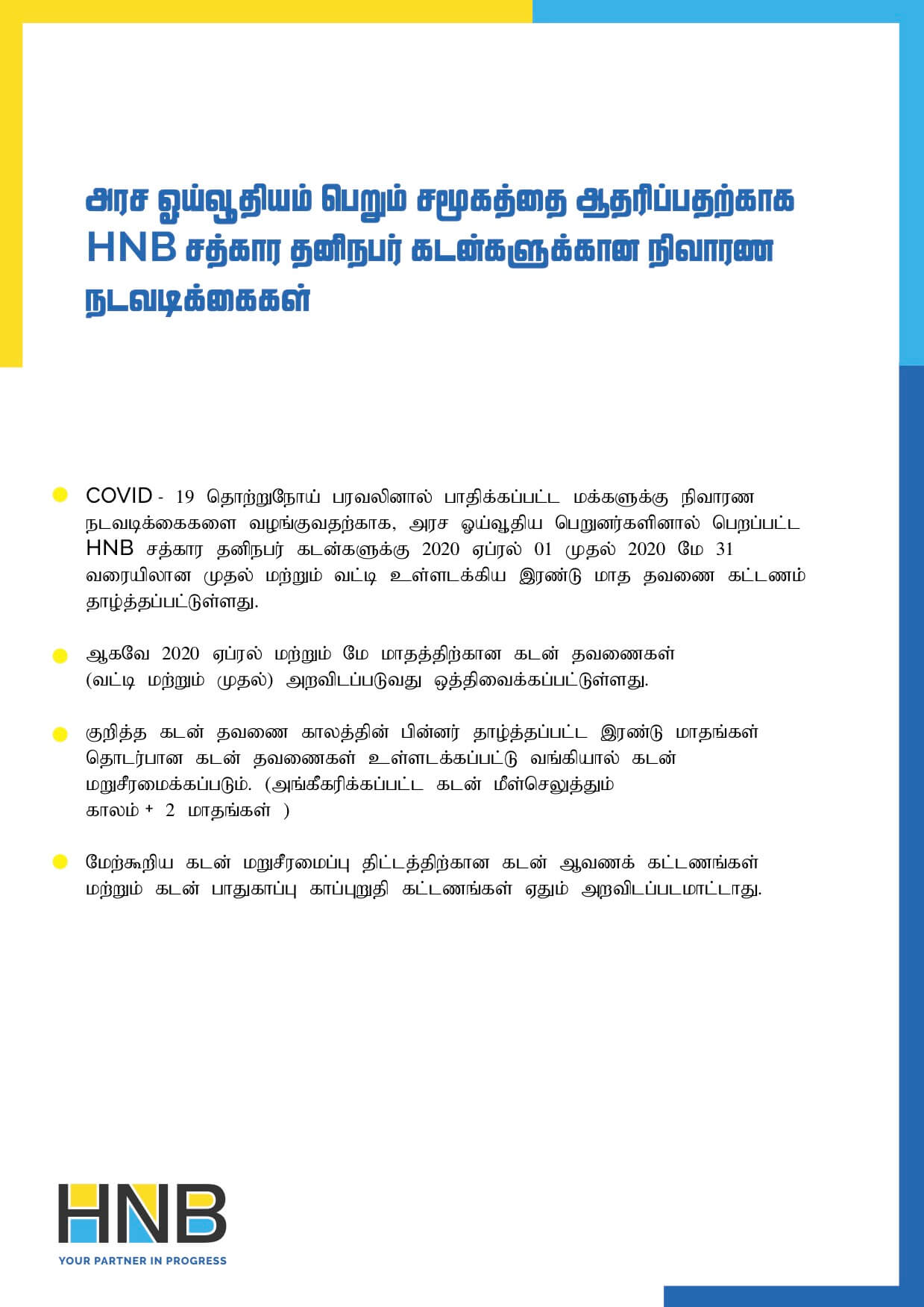 அரச ஓய்வூதியம் பெறும் சமூகத்தை ஆதரிப்பதற்காக HNB சத்கார தனிநபர் கடன்களுக்கான நிவாரண நடவடிக்கைகள்

COVID - 19 தொற்றுநோய் பரவலினால் பாதிக்கப்பட்ட மக்களுக்கு நிவாரண நடவடிக்கைகளை வழங்குவதற்காக, அரச ஓய்வூதிய பெறுனர்களினால் பெறப்பட்ட HNB சத்கார தனிநபர் கடன்களுக்கு 2020 ஏப்ரல் 01 முதல் 2020 மே 31 வரையிலான முதல் மற்றும் வட்டி உள்ளடக்கிய இரண்டு மாத தவணை கட்டணம் தாழ்த்தப்பட்டுள்ளது.

ஆகவே 2020 ஏப்ரல் மற்றும் மே மாதத்திற்கான கடன் தவணைகள் (வட்டி மற்றும் முதல்) அறவிடப்படுவது ஒத்திவைக்கப்பட்டுள்ளது.

குறித்த கடன் தவணை காலத்தின் பின்னர் தாழ்த்தப்பட்ட இரண்டு மாதங்கள் தொடர்பான கடன் தவணைகள் உள்ளடக்கப்பட்டு வங்கியால் கடன் மறுசீரமைக்கப்படும். (அங்கீகரிக்கப்பட்ட கடன் மீள்செலுத்தும் காலம் + 2 மாதங்கள் )

மேற்கூறிய கடன் மறுசீரமைப்பு திட்டத்திற்கான கடன் ஆவணக் கட்டணங்கள் மற்றும் கடன் பாதுகாப்பு காப்புறுதி கட்டணங்கள் ஏதும் அறவிடப்படமாட்டாது.

HNB
YOUR PARTNER IN PROGRESS